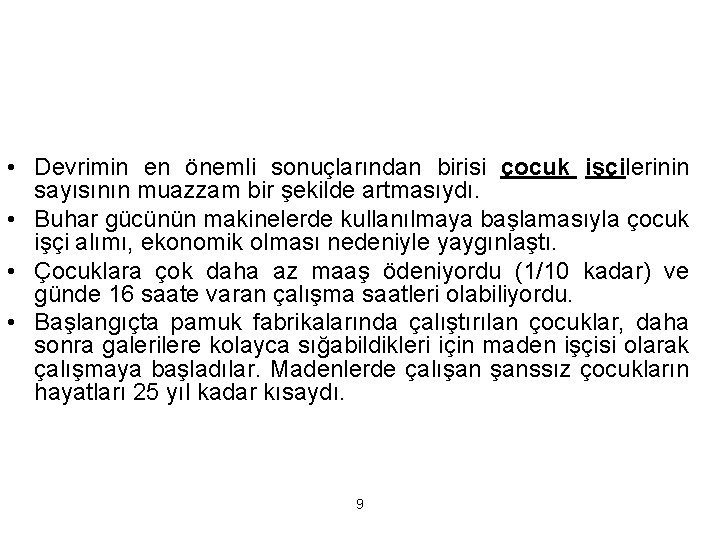 • Devrimin en önemli sonuçlarından birisi çocuk işçilerinin sayısının muazzam bir şekilde artmasıydı.
• Buhar gücünün makinelerde kullanılmaya başlamasıyla çocuk işçi alımı, ekonomik olması nedeniyle yaygınlaştı.
• Çocuklara çok daha az maaş ödeniyordu (1/10 kadar) ve günde 16 saate varan çalışma saatleri olabiliyordu.
• Başlangıçta pamuk fabrikalarında çalıştırılan çocuklar, daha sonra galerilere kolayca sığabildikleri için maden işçisi olarak çalışmaya başladılar. Madenlerde çalışan şanssız çocukların hayatları 25 yıl kadar kısaydı.

9